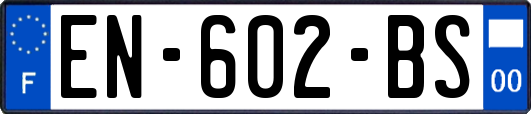 F
EN-602-BS
00